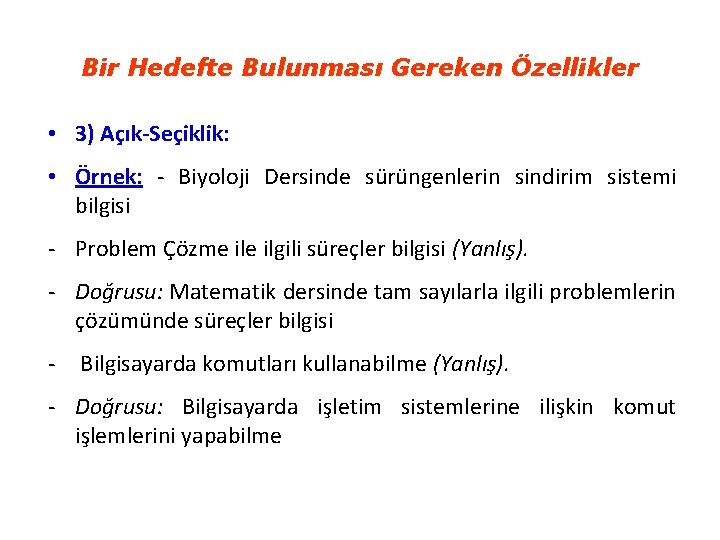 Bir Hedefte Bulunması Gereken Özellikler

• 3) Açık-Seçiklik:

• Örnek: - Biyoloji Dersinde sürüngenlerin sindirim sistemi bilgisi

- Problem Çözme ile ilgili süreçler bilgisi (Yanlış).

- Doğrusu: Matematik dersinde tam sayılarla ilgili problemlerin çözümünde süreçler bilgisi

- Bilgisayarda komutları kullanabilme (Yanlış).

- Doğrusu: Bilgisayarda işletim sistemlerine ilişkin komut işlemlerini yapabilme